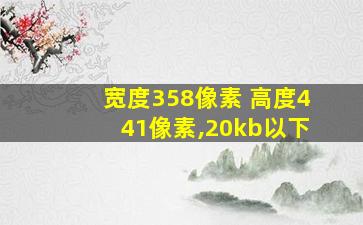 宽度358像素 高度441像素,20kb以下